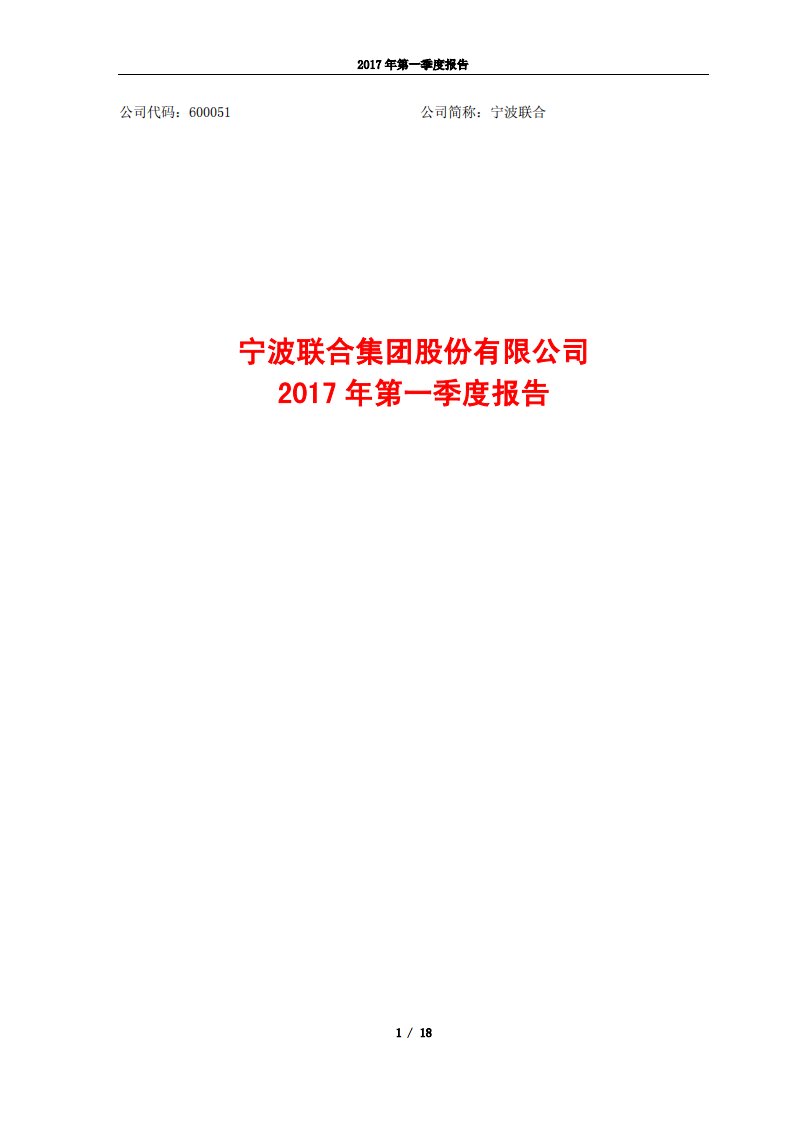 2017 年第一季度报告

公司代码：600051

公司简称：宁波联合

宁波联合集团股份有限公司
2017 年第一季度报告

1 / 18